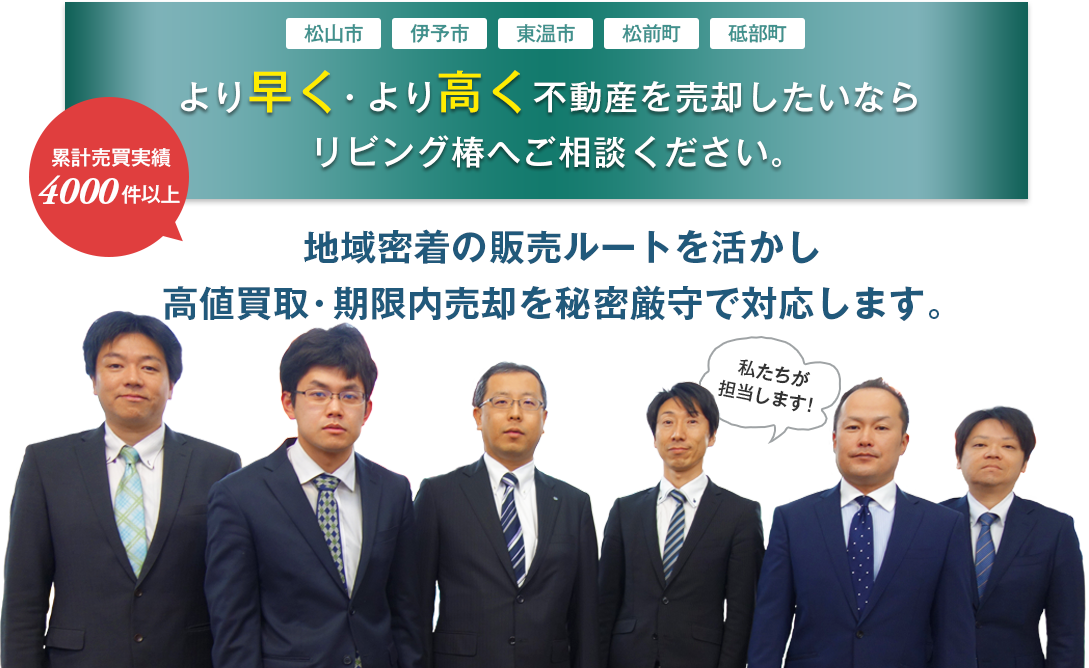 松山市 伊予市 東温市 松前町 砥部町

より早く・より高く不動産を売却したいなら
リビング椿へご相談ください。

累計売買実績
4000件以上

地域密着の販売ルートを活かし
高値買取・期限内売却を秘密厳守で対応します。

私たちが
担当します!